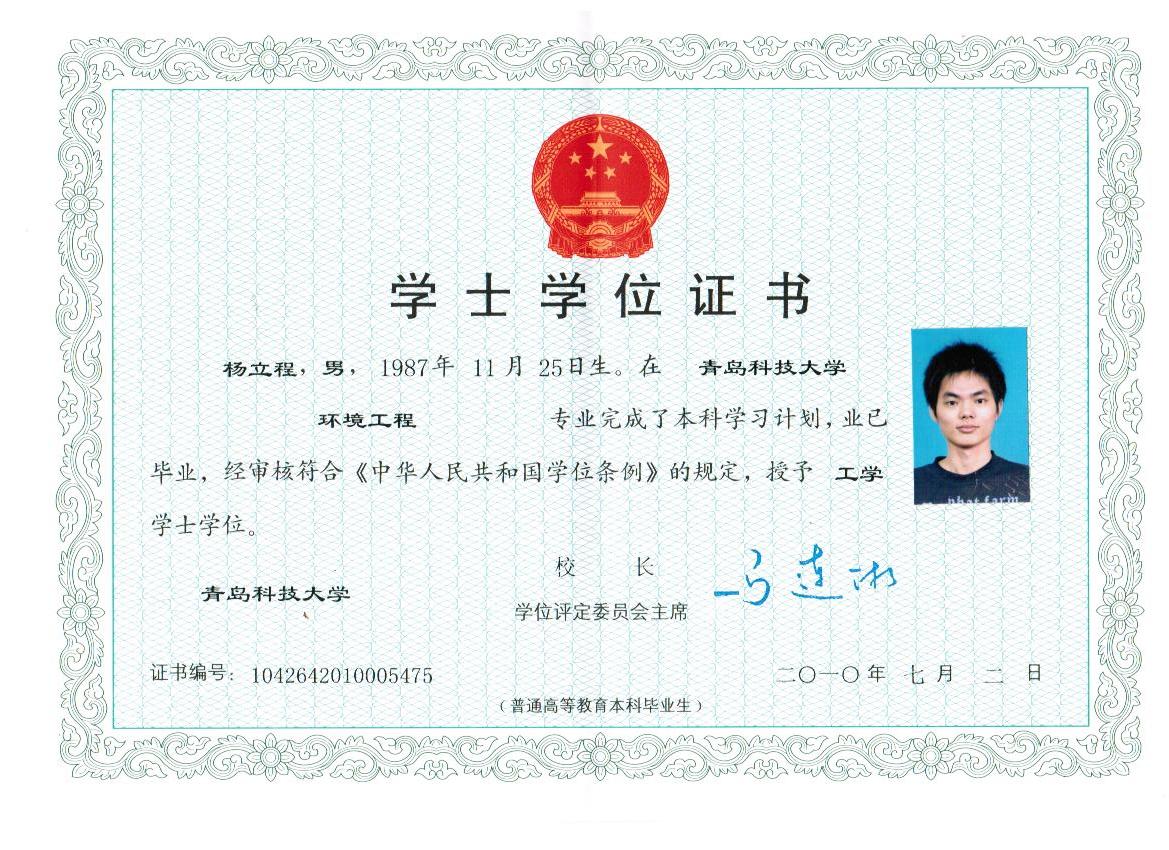 学士学位证书

杨立程，男，1987年 11月 25日生。在 青岛科技大学

环境工程 专业完成了本科学习计划，业已毕业，经审核符合《中华人民共和国学位条例》的规定，授予 工学 学士学位。

phat farm

青岛科技大学

校 长
学位评定委员会主席

马连湘

证书编号：1042642010005475

二〇一〇年 七月 二 日

（普通高等教育本科毕业生）